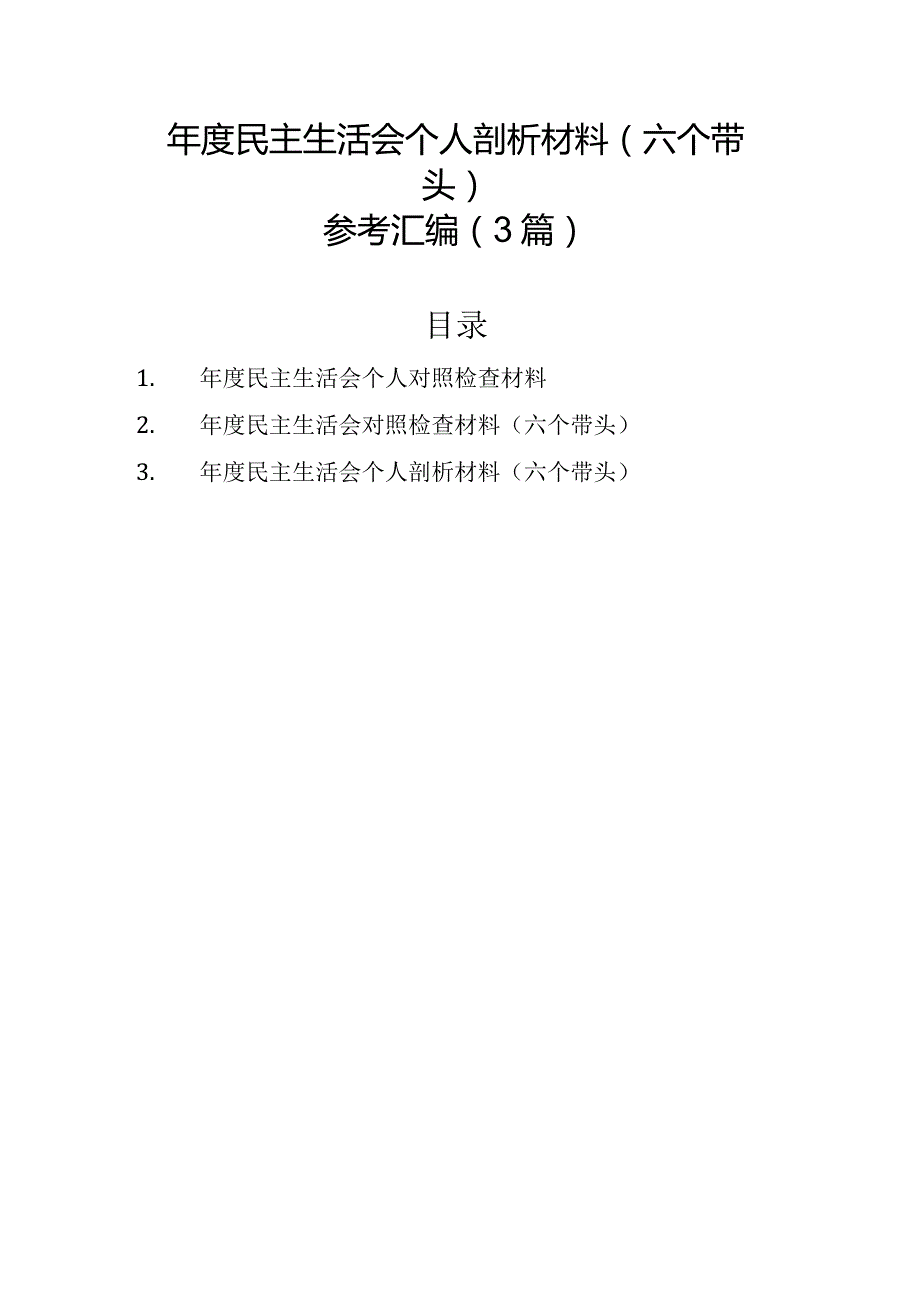 年度民主生活会个人剖析材料（六个带头）
参考汇编（3篇）

目录

1. 年度民主生活会个人对照检查材料
2. 年度民主生活会对照检查材料（六个带头）
3. 年度民主生活会个人剖析材料（六个带头）